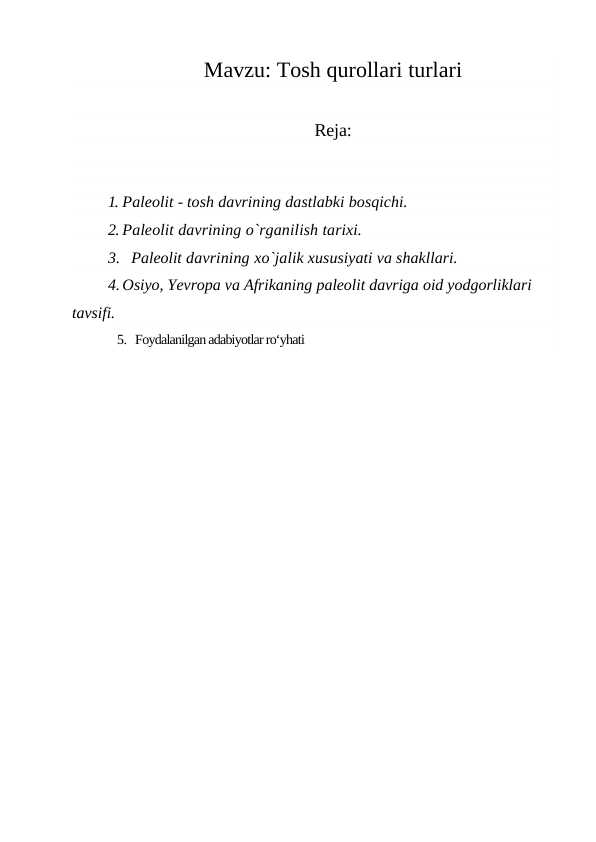 Mavzu: Tosh qurollari turlari

Reja:

1. Paleolit - tosh davrining dastlabki bosqichi.
2. Paleolit davrining o`rganilish tarixi.
3. Paleolit davrining xo`jalik xususiyati va shakllari.
4. Osiyo, Yevropa va Afrikaning paleolit davriga oid yodgorliklari tavsifi.
5. Foydalanilgan adabiyotlar ro‘yhati